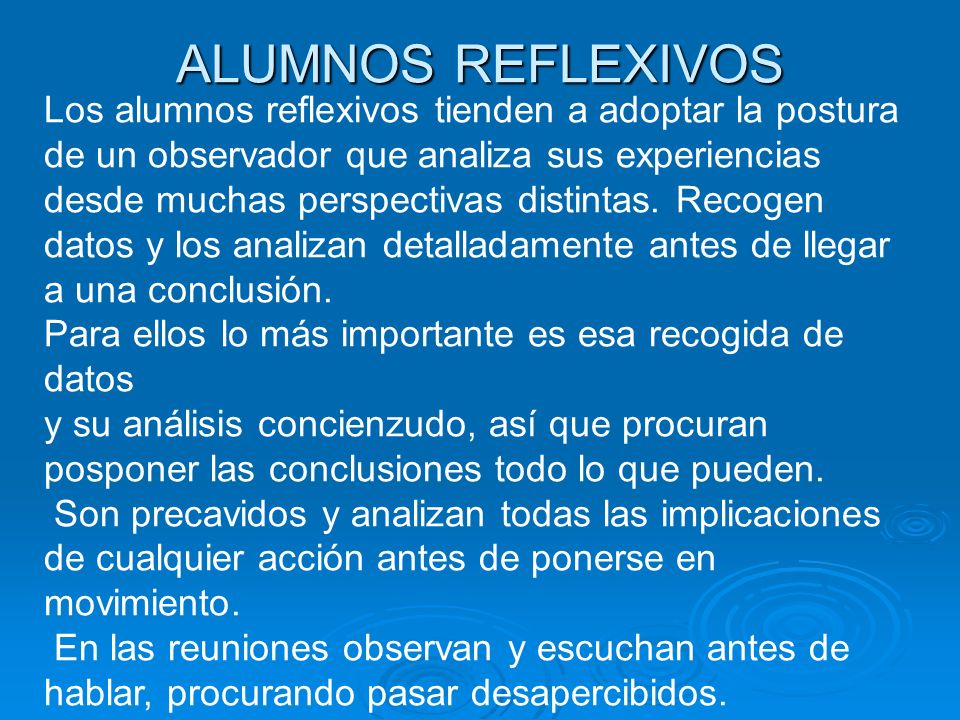 ALUMNOS REFLEXIVOS

Los alumnos reflexivos tienden a adoptar la postura de un observador que analiza sus experiencias desde muchas perspectivas distintas. Recogen datos y los analizan detalladamente antes de llegar a una conclusión.
Para ellos lo más importante es esa recogida de datos
y su análisis concienzudo, así que procuran posponer las conclusiones todo lo que pueden.
Son precavidos y analizan todas las implicaciones de cualquier acción antes de ponerse en movimiento.
En las reuniones observan y escuchan antes de hablar, procurando pasar desapercibidos.